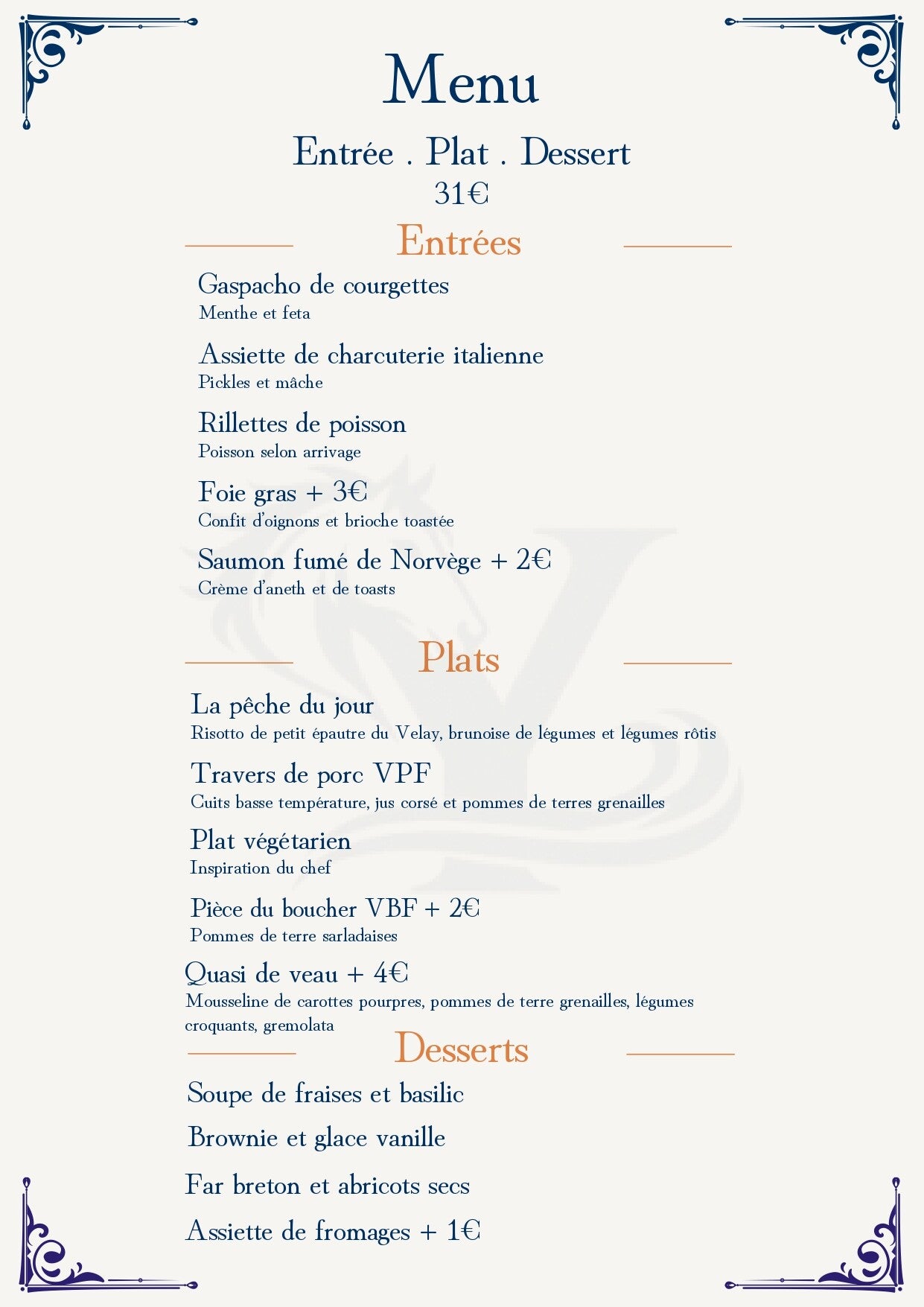 Menu

Entrée . Plat . Dessert
31€

Entrées

Gaspacho de courgettes
Menthe et feta

Assiette de charcuterie italienne
Pickles et mâche

Rillettes de poisson
Poisson selon arrivage

Foie gras + 3€
Confit d'oignons et brioche toastée

Saumon fumé de Norvège + 2€
Crème d'aneth et de toasts

Plats

La pêche du jour
Risotto de petit épautre du Velay, brunoise de légumes et légumes rôtis

Travers de porc VPF
Cuits basse température, jus corsé et pommes de terres grenailles

Plat végétarien
Inspiration du chef

Pièce du boucher VBF + 2€
Pommes de terre sarladaises

Quasi de veau + 4€
Mousseline de carottes pourpres, pommes de terre grenailles, légumes croquants, gremolata

Desserts

Soupe de fraises et basilic

Brownie et glace vanille

Far breton et abricots secs

Assiette de fromages + 1€